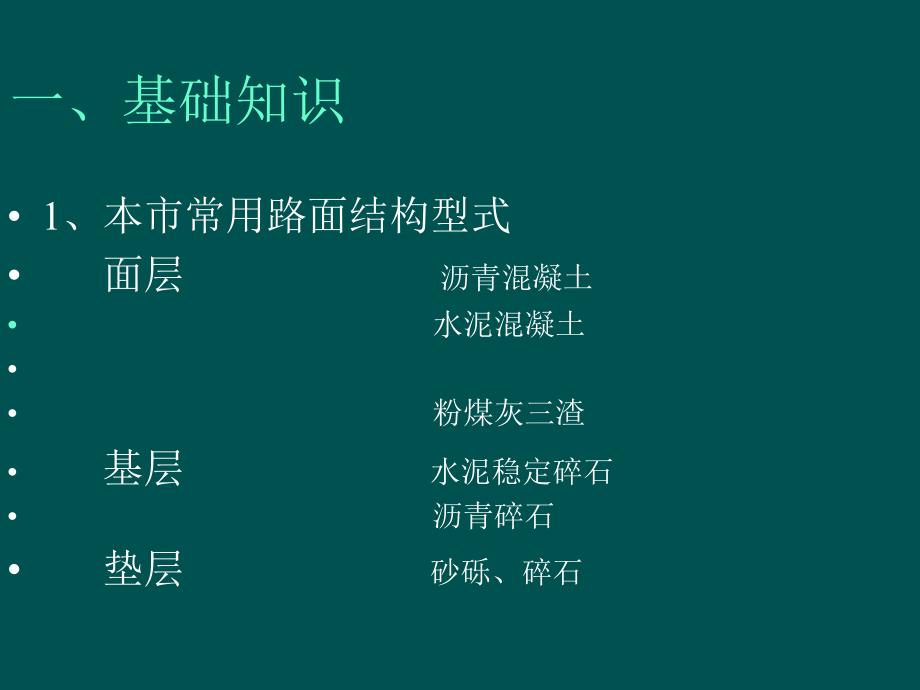 一、基础知识

• 1、本市常用路面结构型式
• 面层 沥青混凝土
• 水泥混凝土
•
• 粉煤灰三渣
• 基层 水泥稳定碎石
• 沥青碎石
• 垫层 砂砾、碎石